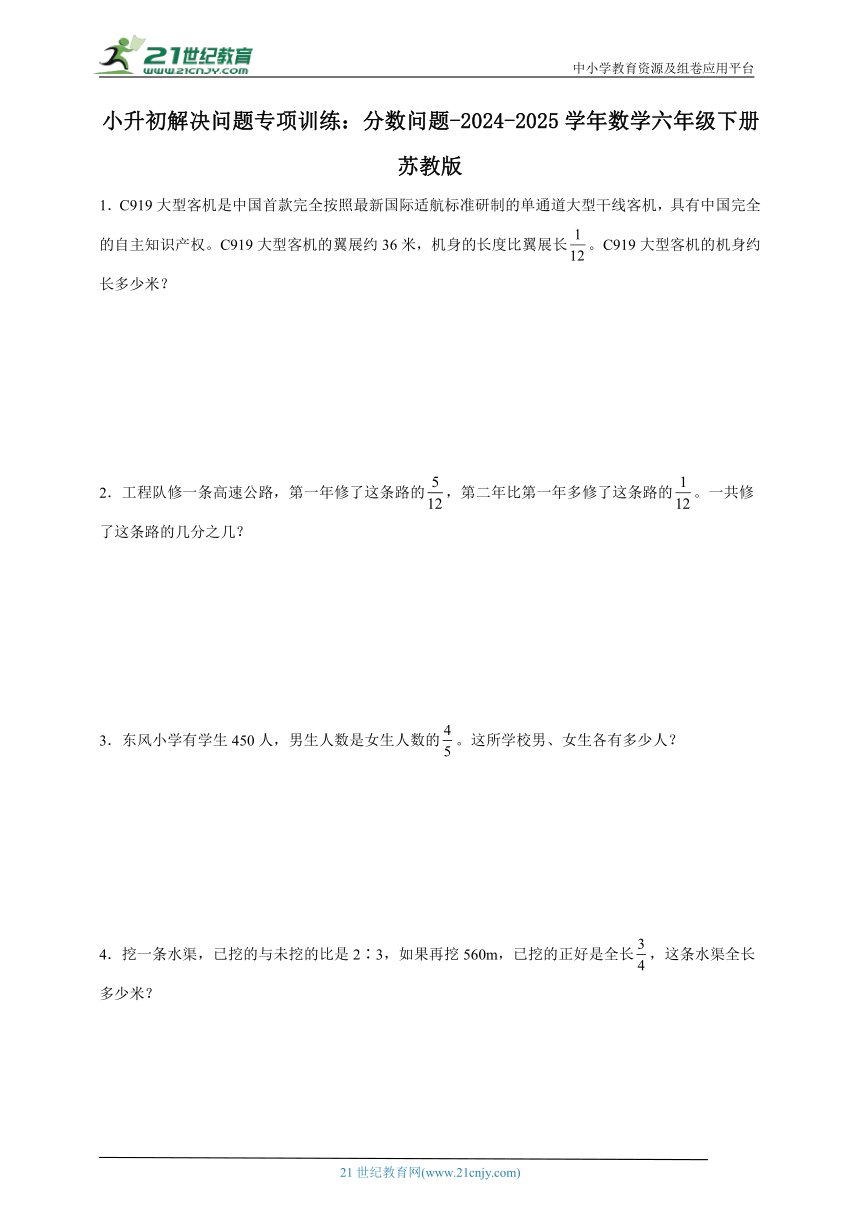 21世纪教育
www.21cnjy.com

中小学教育资源及组卷应用平台

小升初解决问题专项训练：分数问题-2024-2025学年数学六年级下册苏教版

1．C919大型客机是中国首款完全按照最新国际适航标准研制的单通道大型干线客机，具有中国完全的自主知识产权。C919大型客机的翼展约36米，机身的长度比翼展长$\frac{1}{12}$。C919大型客机的机身约长多少米？

2．工程队修一条高速公路，第一年修了这条路的$\frac{5}{12}$，第二年比第一年多修了这条路的$\frac{1}{12}$。一共修了这条路的几分之几？

3．东风小学有学生450人，男生人数是女生人数的$\frac{4}{5}$。这所学校男、女生各有多少人？

4．挖一条水渠，已挖的与未挖的比是2∶3，如果再挖560m，已挖的正好是全长$\frac{3}{4}$，这条水渠全长多少米？

21世纪教育网(www.21cnjy.com)